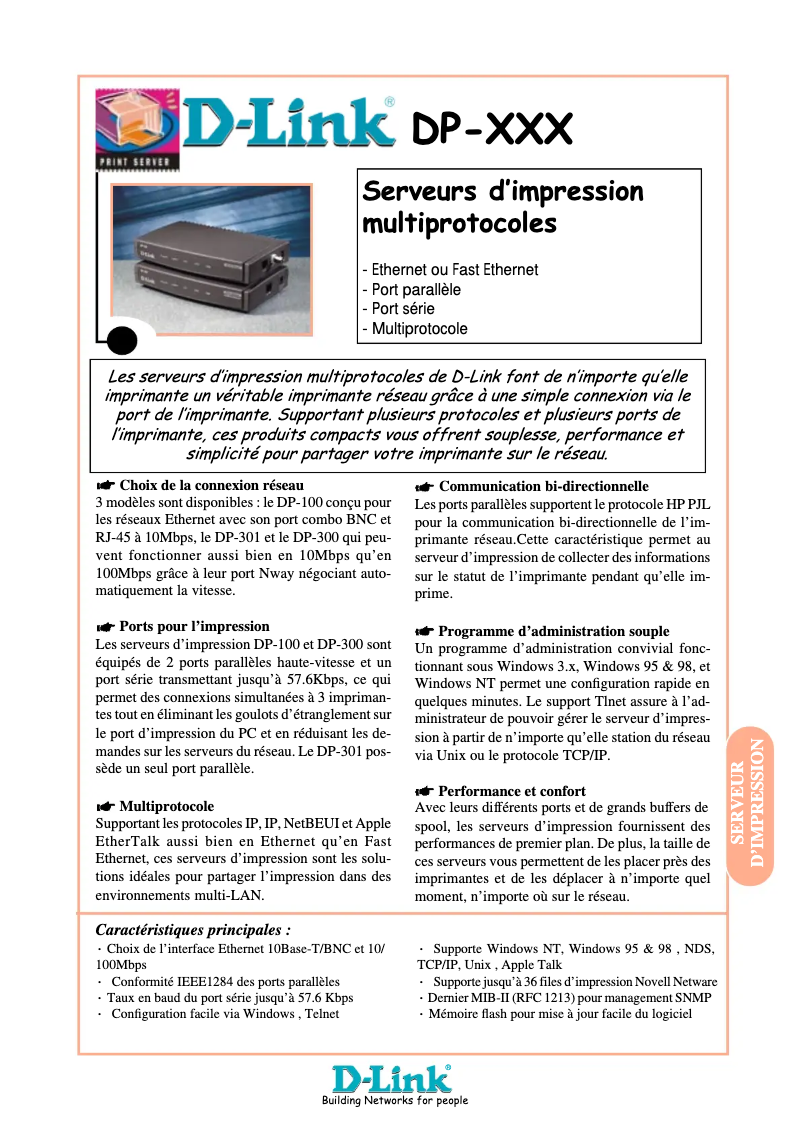 PRINT SERVER

D-Link® DP-XXX

Serveurs d'impression multiprotocoles

- Ethernet ou Fast Ethernet
- Port parallèle
- Port série
- Multiprotocole

Les serveurs d'impression multiprotocoles de D-Link font de n'importe qu'elle imprimante un véritable imprimante réseau grâce à une simple connexion via le port de l'imprimante. Supportant plusieurs protocoles et plusieurs ports de l'imprimante, ces produits compacts vous offrent souplesse, performance et simplicité pour partager votre imprimante sur le réseau.

Choix de la connexion réseau
3 modèles sont disponibles : le DP-100 conçu pour les réseaux Ethernet avec son port combo BNC et RJ-45 à 10Mbps, le DP-301 et le DP-300 qui peuvent fonctionner aussi bien en 10Mbps qu'en 100Mbps grâce à leur port Nway négociant automatiquement la vitesse.

Ports pour l'impression
Les serveurs d'impression DP-100 et DP-300 sont équipés de 2 ports parallèles haute-vitesse et un port série transmettant jusqu'à 57.6Kbps, ce qui permet des connexions simultanées à 3 imprimantes tout en éliminant les goulots d'étranglement sur le port d'impression du PC et en réduisant les demandes sur les serveurs du réseau. Le DP-301 possède un seul port parallèle.

Multiprotocole
Supportant les protocoles IP, IP, NetBEUI et Apple EtherTalk aussi bien en Ethernet qu'en Fast Ethernet, ces serveurs d'impression sont les solutions idéales pour partager l'impression dans des environnements multi-LAN.

Communication bi-directionnelle
Les ports parallèles supportent le protocole HP PJL pour la communication bi-directionnelle de l'imprimante réseau.Cette caractéristique permet au serveur d'impression de collecter des informations sur le statut de l'imprimante pendant qu'elle imprime.

Programme d'administration souple
Un programme d'administration convivial fonctionnant sous Windows 3.x, Windows 95 & 98, et Windows NT permet une configuration rapide en quelques minutes. Le support Tlnet assure à l'administrateur de pouvoir gérer le serveur d'impression à partir de n'importe qu'elle station du réseau via Unix ou le protocole TCP/IP.

Performance et confort
Avec leurs différents ports et de grands buffers de spool, les serveurs d'impression fournissent des performances de premier plan. De plus, la taille de ces serveurs vous permettent de les placer près des imprimantes et de les déplacer à n'importe quel moment, n'importe où sur le réseau.

SERVEUR D'IMPRESSION

Caractéristiques principales :
· Choix de l'interface Ethernet 10Base-T/BNC et 10/100Mbps
· Conformité IEEE1284 des ports parallèles
· Taux en baud du port série jusqu'à 57.6 Kbps
· Configuration facile via Windows , Telnet

· Supporte Windows NT, Windows 95 & 98 , NDS, TCP/IP, Unix , Apple Talk
· Supporte jusqu'à 36 files d'impression Novell Netware
· Dernier MIB-II (RFC 1213) pour management SNMP
· Mémoire flash pour mise à jour facile du logiciel

D-Link®
Building Networks for people